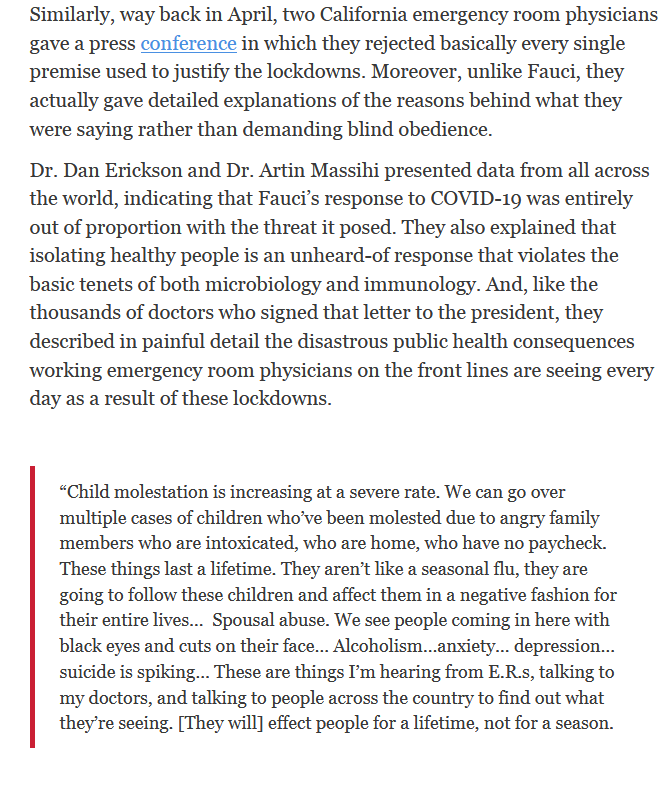 Similarly, way back in April, two California emergency room physicians gave a press conference in which they rejected basically every single premise used to justify the lockdowns. Moreover, unlike Fauci, they actually gave detailed explanations of the reasons behind what they were saying rather than demanding blind obedience.

Dr. Dan Erickson and Dr. Artin Massihi presented data from all across the world, indicating that Fauci's response to COVID-19 was entirely out of proportion with the threat it posed. They also explained that isolating healthy people is an unheard-of response that violates the basic tenets of both microbiology and immunology. And, like the thousands of doctors who signed that letter to the president, they described in painful detail the disastrous public health consequences working emergency room physicians on the front lines are seeing every day as a result of these lockdowns.

"Child molestation is increasing at a severe rate. We can go over multiple cases of children who've been molested due to angry family members who are intoxicated, who are home, who have no paycheck. These things last a lifetime. They aren't like a seasonal flu, they are going to follow these children and affect them in a negative fashion for their entire lives... Spousal abuse. We see people coming in here with black eyes and cuts on their face... Alcoholism...anxiety... depression... suicide is spiking... These are things I'm hearing from E.R.s, talking to my doctors, and talking to people across the country to find out what they're seeing. [They will] effect people for a lifetime, not for a season.